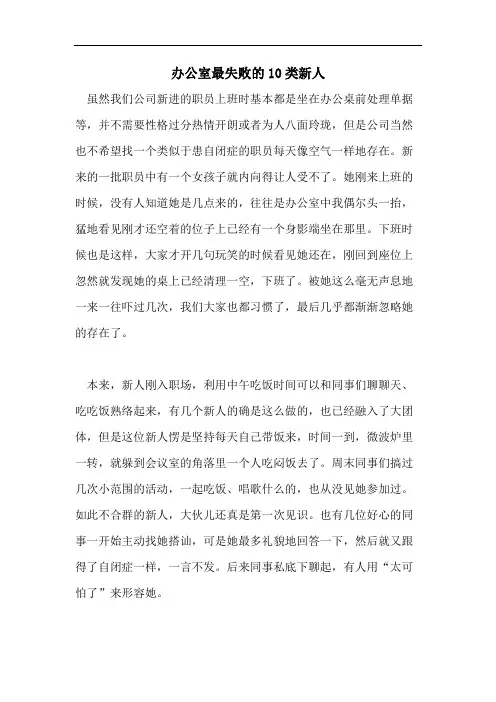 办公室最失败的10类新人

虽然我们公司新进的职员上班时基本都是坐在办公桌前处理单据等，并不需要性格过分热情开朗或者为人八面玲珑，但是公司当然也不希望找一个类似于患自闭症的职员每天像空气一样地存在。新来的一批职员中有一个女孩子就内向得让人受不了。她刚来上班的时候，没有人知道她是几点来的，往往是办公室中我偶尔头一抬，猛地看见刚才还空着的位子上已经有一个身影端坐在那里。下班时候也是这样，大家才开几句玩笑的时候看见她还在，刚回到座位上忽然就发现她的桌上已经清理一空，下班了。被她这么毫无声息地一来一往吓过几次，我们大家也都习惯了，最后几乎都渐渐忽略她的存在了。

本来，新人刚入职场，利用中午吃饭时间可以和同事们聊聊天、吃吃饭熟络起来，有几个新人的确是这么做的，也已经融入了大团体，但是这位新人愣是坚持每天自己带饭来，时间一到，微波炉里一转，就躲到会议室的角落里一个人吃闷饭去了。周末同事们搞过几次小范围的活动，一起吃饭、唱歌什么的，也从没见她参加过。如此不合群的新人，大伙儿还真是第一次见识。也有几位好心的同事一开始主动找她搭讪，可是她最多礼貌地回答一下，然后就又跟得了自闭症一样，一言不发。后来同事私底下聊起，有人用“太可怕了”来形容她。